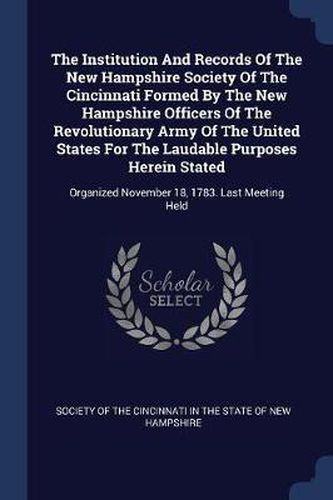 The Institution And Records Of The New Hampshire Society Of The Cincinnati Formed By The New Hampshire Officers Of The Revolutionary Army Of The United States For The Laudable Purposes Herein Stated

Organized November 18, 1783. Last Meeting Held

Scholar SELECT

SOCIETY OF THE CINCINNATI IN THE STATE OF NEW HAMPSHIRE